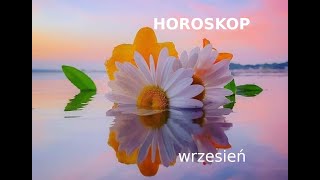 HOROSKOP

wrzesień